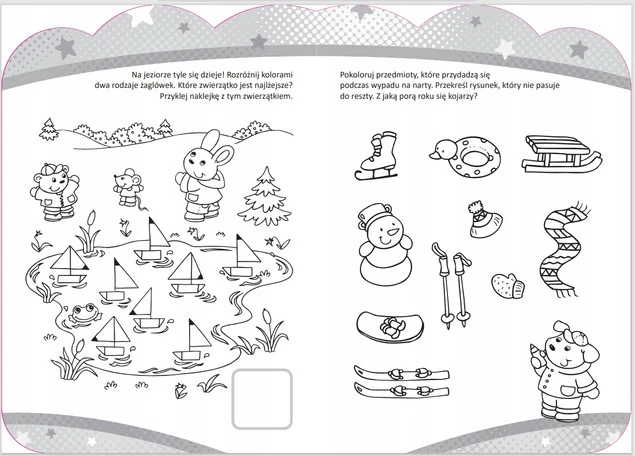 Na jeziorze tyle się dzieje! Rozróżnij kolorami dwa rodzaje żaglówek. Które zwierzątko jest najlżejsze? Przyklej naklejkę z tym zwierzątkiem.

Pokoloruj przedmioty, które przydadzą się podczas wypadu na narty. Przekreśl rysunek, który nie pasuje do reszty. Z jaką porą roku się kojarzy?